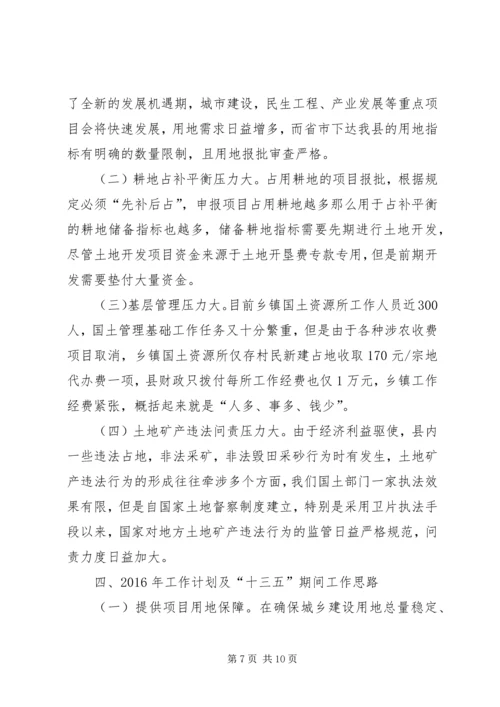 了全新的发展机遇期，城市建设，民生工程、产业发展等重点项目会将快速发展，用地需求日益增多，而省市下达我县的用地指标有明确的数量限制，且用地报批审查严格。

（二）耕地占补平衡压力大。占用耕地的项目报批，根据规定必须“先补后占”，申报项目占用耕地越多那么用于占补平衡的耕地储备指标也越多，储备耕地指标需要先期进行土地开发，尽管土地开发项目资金来源于土地开垦费专款专用，但是前期开发需要垫付大量资金。

（三）基层管理压力大。目前乡镇国土资源所工作人员近300人，国土管理基础工作任务又十分繁重，但是由于各种涉农收费项目取消，乡镇国土资源所仅存村民新建占地收取170元/宗地代办费一项，县财政只拨付每所工作经费也仅1万元，乡镇工作经费紧张，概括起来就是“人多、事多、钱少”。

（四）土地矿产违法问责压力大。由于经济利益驱使，县内一些违法占地，非法采矿，非法毁田采砂行为时有发生，土地矿产违法行为的形成往往牵涉多个方面，我们国土部门一家执法效果有限，但是自国家土地督察制度建立，特别是采用卫片执法手段以来，国家对地方土地矿产违法行为的监管日益严格规范，问责力度日益加大。

四、2016年工作计划及“十三五”期间工作思路

（一）提供项目用地保障。在确保城乡建设用地总量稳定、

第7页 共10页